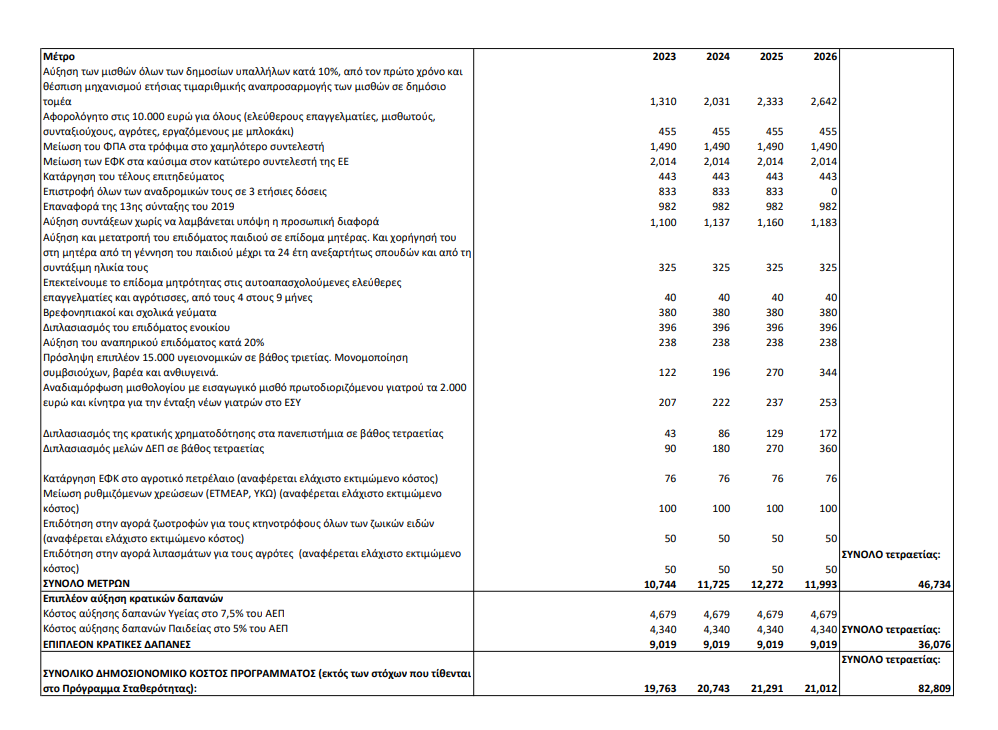 | Μέτρο | 2023 | 2024 | 2025 | 2026 | |
|---|---|---|---|---|---|
| Αύξηση των μισθών όλων των δημοσίων υπαλλήλων κατά 10%, από τον πρώτο χρόνο και θέσπιση μηχανισμού ετήσιας τιμαριθμικής αναπροσαρμογής των μισθών σε δημόσιο τομέα | 1,310 | 2,031 | 2,333 | 2,642 | |
| Αφορολόγητο στις 10.000 ευρώ για όλους (ελεύθερους επαγγελματίες, μισθωτούς, συνταξιούχους, αγρότες, εργαζόμενους με μπλοκάκι) | 455 | 455 | 455 | 455 | |
| Μείωση του ΦΠΑ στα τρόφιμα στο χαμηλότερο συντελεστή | 1,490 | 1,490 | 1,490 | 1,490 | |
| Μείωση των ΕΦΚ στα καύσιμα στον κατώτερο συντελεστή της ΕΕ | 2,014 | 2,014 | 2,014 | 2,014 | |
| Κατάργηση του τέλους επιτηδεύματος | 443 | 443 | 443 | 443 | |
| Επιστροφή όλων των αναδρομικών τους σε 3 ετήσιες δόσεις | 833 | 833 | 833 | 0 | |
| Επαναφορά της 13ης σύνταξης του 2019 | 982 | 982 | 982 | 982 | |
| Αύξηση συντάξεων χωρίς να λαμβάνεται υπόψη η προσωπική διαφορά | 1,100 | 1,137 | 1,160 | 1,183 | |
| Αύξηση και μετατροπή του επιδόματος παιδιού σε επίδομα μητέρας. Και χορήγησή του στη μητέρα από τη γέννηση του παιδιού μέχρι τα 24 έτη ανεξαρτήτως σπουδών και από τη συντάξιμη ηλικία τους | 325 | 325 | 325 | 325 | |
| Επεκτείνουμε το επίδομα μητρότητας στις αυτοαπασχολούμενες ελεύθερες επαγγελματίες και αγρότισσες, από τους 4 στους 9 μήνες | 40 | 40 | 40 | 40 | |
| Βρεφονηπιακοί και σχολικά γεύματα | 380 | 380 | 380 | 380 | |
| Διπλασιασμός του επιδόματος ενοικίου | 396 | 396 | 396 | 396 | |
| Αύξηση του αναπηρικού επιδόματος κατά 20% | 238 | 238 | 238 | 238 | |
| Πρόσληψη επιπλέον 15.000 υγειονομικών σε βάθος τριετίας. Μονομοποίηση συμβασιούχων, βαρέα και ανθυγιεινά. | 122 | 196 | 270 | 344 | |
| Αναδιαμόρφωση μισθολογίου με εισαγωγικό μισθό πρωτοδιοριζόμενου γιατρού τα 2.000 ευρώ και κίνητρα για την ένταξη νέων γιατρών στο ΕΣΥ | 207 | 222 | 237 | 253 | |
| Διπλασιασμός της κρατικής χρηματοδότησης στα πανεπιστήμια σε βάθος τετραετίας | 43 | 86 | 129 | 172 | |
| Διπλασιασμός μελών ΔΕΠ σε βάθος τετραετίας | 90 | 180 | 270 | 360 | |
| Κατάργηση ΕΦΚ στο αγροτικό πετρέλαιο (αναφέρεται ελάχιστο εκτιμώμενο κόστος) | 76 | 76 | 76 | 76 | |
| Μείωση ρυθμιζόμενων χρεώσεων (ΕΤΜΕΑΡ, ΥΚΩ) (αναφέρεται ελάχιστο εκτιμώμενο κόστος) | 100 | 100 | 100 | 100 | |
| Επιδότηση στην αγορά ζωοτροφών για τους κτηνοτρόφους όλων των ζωικών ειδών (αναφέρεται ελάχιστο εκτιμώμενο κόστος) | 50 | 50 | 50 | 50 | |
| Επιδότηση στην αγορά λιπασμάτων για τους αγρότες (αναφέρεται ελάχιστο εκτιμώμενο κόστος) | 50 | 50 | 50 | 50 | ΣΥΝΟΛΟ τετραετίας: |
| ΣΥΝΟΛΟ ΜΕΤΡΩΝ | 10,744 | 11,725 | 12,272 | 11,993 | 46,734 |
| Επιπλέον αύξηση κρατικών δαπανών | | | | | |
| Κόστος αύξησης δαπανών Υγείας στο 7,5% του ΑΕΠ | 4,679 | 4,679 | 4,679 | 4,679 | |
| Κόστος αύξησης δαπανών Παιδείας στο 5% του ΑΕΠ | 4,340 | 4,340 | 4,340 | 4,340 | ΣΥΝΟΛΟ τετραετίας: |
| ΕΠΙΠΛΕΟΝ ΚΡΑΤΙΚΕΣ ΔΑΠΑΝΕΣ | 9,019 | 9,019 | 9,019 | 9,019 | 36,076 |
| | | | | | ΣΥΝΟΛΟ τετραετίας: |
| ΣΥΝΟΛΙΚΟ ΔΗΜΟΣΙΟΝΟΜΙΚΟ ΚΟΣΤΟΣ ΠΡΟΓΡΑΜΜΑΤΟΣ (εκτός των στόχων που τίθενται στο Πρόγραμμα Σταθερότητας): | 19,763 | 20,743 | 21,291 | 21,012 | 82,809 |